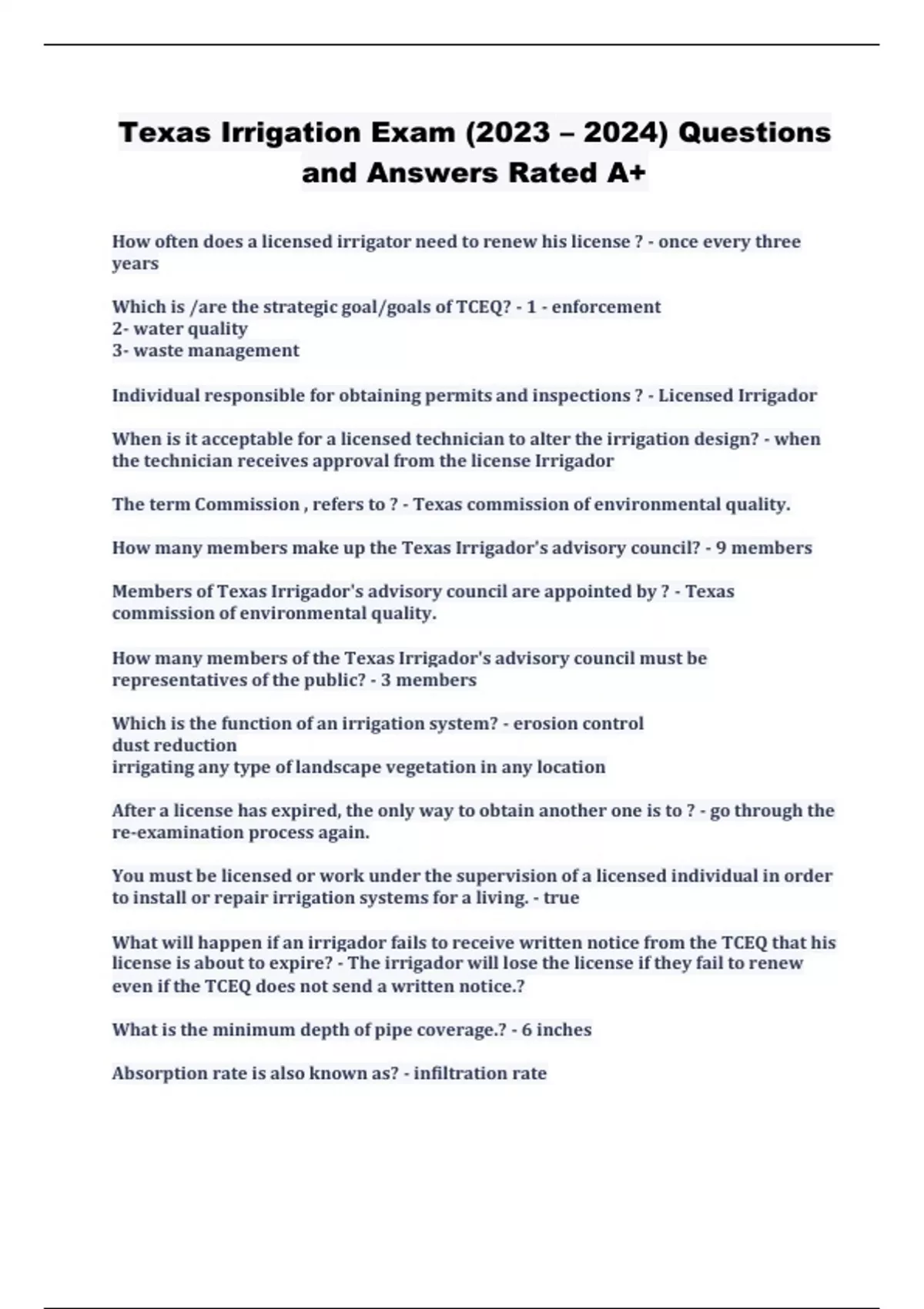 Texas Irrigation Exam (2023 – 2024) Questions and Answers Rated A+

How often does a licensed irrigator need to renew his license ? - once every three years

Which is /are the strategic goal/goals of TCEQ? - 1 - enforcement
2- water quality
3- waste management

Individual responsible for obtaining permits and inspections ? - Licensed Irrigador

When is it acceptable for a licensed technician to alter the irrigation design? - when the technician receives approval from the license Irrigador

The term Commission , refers to ? - Texas commission of environmental quality.

How many members make up the Texas Irrigador's advisory council? - 9 members

Members of Texas Irrigador's advisory council are appointed by ? - Texas commission of environmental quality.

How many members of the Texas Irrigador's advisory council must be representatives of the public? - 3 members

Which is the function of an irrigation system? - erosion control
dust reduction
irrigating any type of landscape vegetation in any location

After a license has expired, the only way to obtain another one is to ? - go through the re-examination process again.

You must be licensed or work under the supervision of a licensed individual in order to install or repair irrigation systems for a living. - true

What will happen if an irrigador fails to receive written notice from the TCEQ that his license is about to expire? - The irrigador will lose the license if they fail to renew even if the TCEQ does not send a written notice.?

What is the minimum depth of pipe coverage.? - 6 inches

Absorption rate is also known as? - infiltration rate